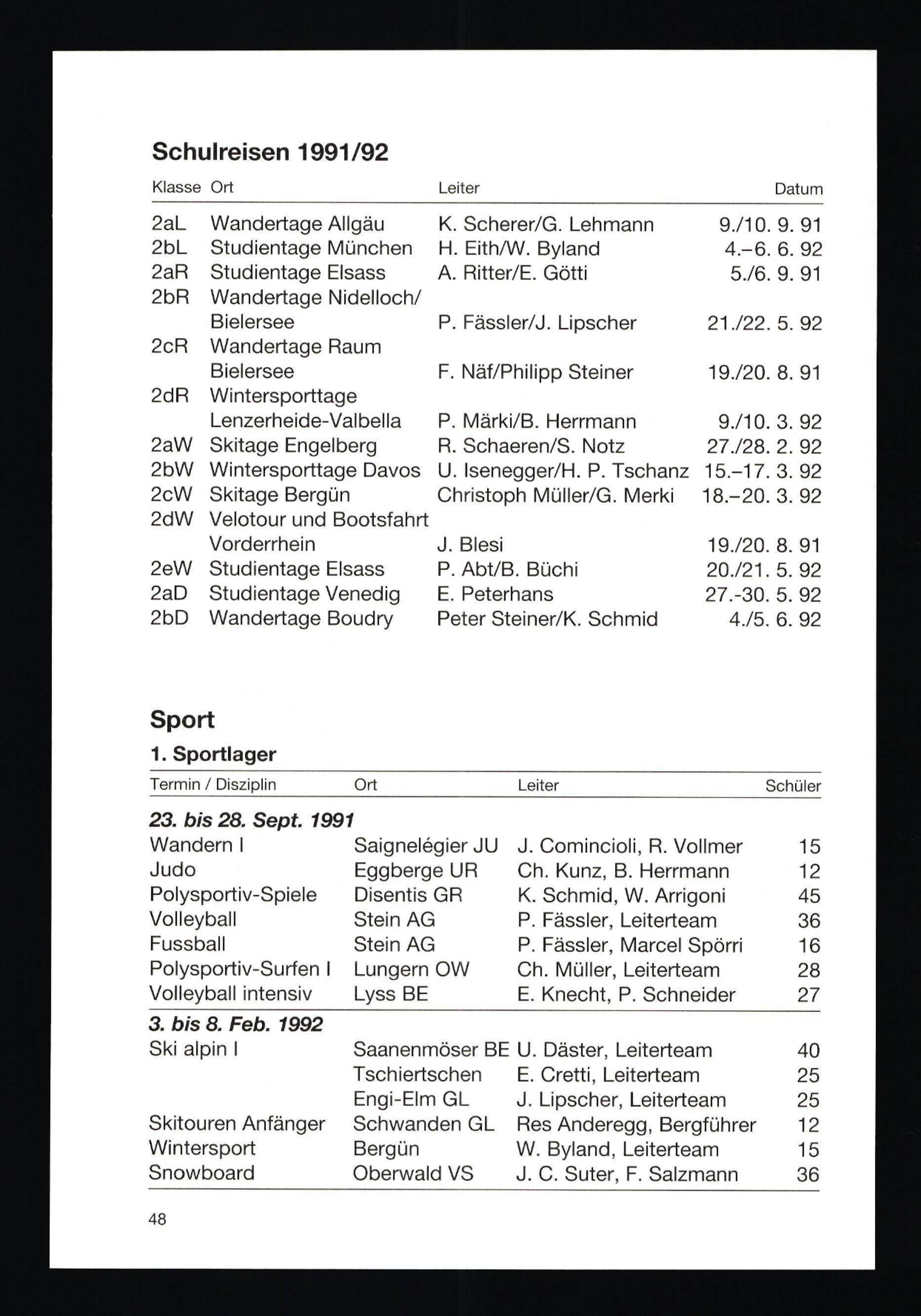 Schulreisen 1991/92

| Klasse | Ort | Leiter | Datum |
|---|---|---|---|
| 2aL | Wandertage Allgäu | K. Scherer/G. Lehmann | 9./10. 9. 91 |
| 2bL | Studientage München | H. Eith/W. Byland | 4.–6. 6. 92 |
| 2aR | Studientage Elsass | A. Ritter/E. Götti | 5./6. 9. 91 |
| 2bR | Wandertage Nidelloch/ Bielersee | P. Fässler/J. Lipscher | 21./22. 5. 92 |
| 2cR | Wandertage Raum Bielersee | F. Näf/Philipp Steiner | 19./20. 8. 91 |
| 2dR | Wintersporttage Lenzerheide-Valbella | P. Märki/B. Herrmann | 9./10. 3. 92 |
| 2aW | Skitage Engelberg | R. Schaeren/S. Notz | 27./28. 2. 92 |
| 2bW | Wintersporttage Davos | U. Isenegger/H. P. Tschanz | 15.–17. 3. 92 |
| 2cW | Skitage Bergün | Christoph Müller/G. Merki | 18.–20. 3. 92 |
| 2dW | Velotour und Bootsfahrt Vorderrhein | J. Blesi | 19./20. 8. 91 |
| 2eW | Studientage Elsass | P. Abt/B. Büchi | 20./21. 5. 92 |
| 2aD | Studientage Venedig | E. Peterhans | 27.-30. 5. 92 |
| 2bD | Wandertage Boudry | Peter Steiner/K. Schmid | 4./5. 6. 92 |

Sport

1. Sportlager

| Termin / Disziplin | Ort | Leiter | Schüler |
|---|---|---|---|
| 23. bis 28. Sept. 1991 | | | |
| Wandern I | Saignelégier JU | J. Comincioli, R. Vollmer | 15 |
| Judo | Eggberge UR | Ch. Kunz, B. Herrmann | 12 |
| Polysportiv-Spiele | Disentis GR | K. Schmid, W. Arrigoni | 45 |
| Volleyball | Stein AG | P. Fässler, Leiterteam | 36 |
| Fussball | Stein AG | P. Fässler, Marcel Spörri | 16 |
| Polysportiv-Surfen I | Lungern OW | Ch. Müller, Leiterteam | 28 |
| Volleyball intensiv | Lyss BE | E. Knecht, P. Schneider | 27 |
| 3. bis 8. Feb. 1992 | | | |
| Ski alpin I | Saanenmöser BE | U. Däster, Leiterteam | 40 |
| | Tschiertschen | E. Cretti, Leiterteam | 25 |
| | Engi-Elm GL | J. Lipscher, Leiterteam | 25 |
| Skitouren Anfänger | Schwanden GL | Res Anderegg, Bergführer | 12 |
| Wintersport | Bergün | W. Byland, Leiterteam | 15 |
| Snowboard | Oberwald VS | J. C. Suter, F. Salzmann | 36 |

48